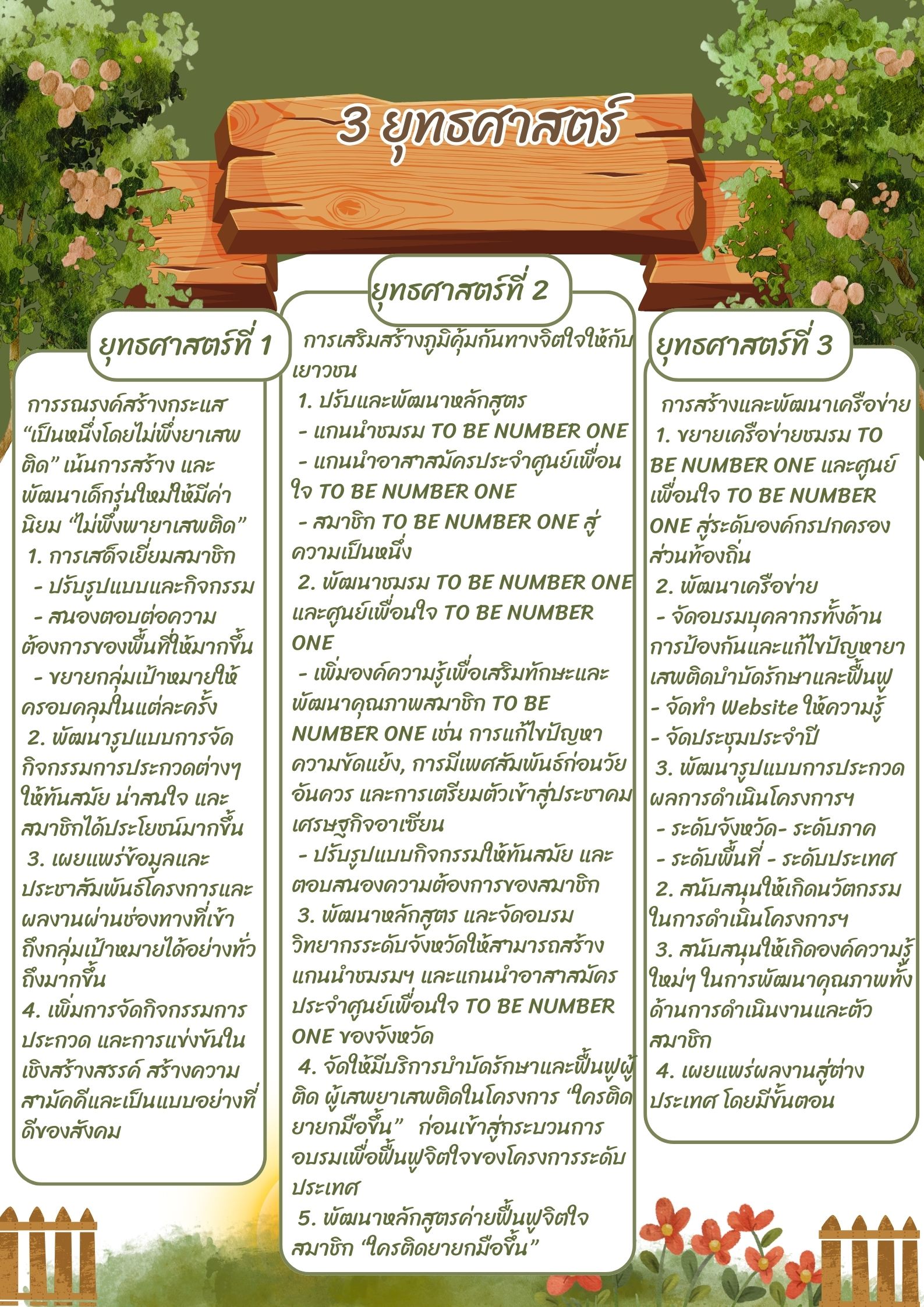 3 ยุทธศาสตร์

ยุทธศาสตร์ที่ 1

การรณรงค์สร้างกระแส “เป็นหนึ่งโดยไม่พึ่งยาเสพติด” เน้นการสร้าง และพัฒนาเด็กรุ่นใหม่ให้มีค่านิยม “ไม่พึ่งพายาเสพติด”
1. การเสด็จเยี่ยมสมาชิก
- ปรับรูปแบบและกิจกรรม
- สนองตอบต่อความต้องการของพื้นที่ให้มากขึ้น
- ขยายกลุ่มเป้าหมายให้ครอบคลุมในแต่ละครั้ง
2. พัฒนารูปแบบการจัดกิจกรรมการประกวดต่างๆ ให้ทันสมัย น่าสนใจ และสมาชิกได้ประโยชน์มากขึ้น
3. เผยแพร่ข้อมูลและประชาสัมพันธ์โครงการและผลงานผ่านช่องทางที่เข้าถึงกลุ่มเป้าหมายได้อย่างทั่วถึงมากขึ้น
4. เพิ่มการจัดกิจกรรมการประกวด และการแข่งขันในเชิงสร้างสรรค์ สร้างความสามัคคีและเป็นแบบอย่างที่ดีของสังคม

ยุทธศาสตร์ที่ 2

การเสริมสร้างภูมิคุ้มกันทางจิตใจให้กับเยาวชน
1. ปรับและพัฒนาหลักสูตร
- แกนนำชมรม TO BE NUMBER ONE
- แกนนำอาสาสมัครประจำศูนย์เพื่อนใจ TO BE NUMBER ONE
- สมาชิก TO BE NUMBER ONE สู่ความเป็นหนึ่ง
2. พัฒนาชมรม TO BE NUMBER ONE และศูนย์เพื่อนใจ TO BE NUMBER ONE
- เพิ่มองค์ความรู้เพื่อเสริมทักษะและพัฒนาคุณภาพสมาชิก TO BE NUMBER ONE เช่น การแก้ไขปัญหาความขัดแย้ง, การมีเพศสัมพันธ์ก่อนวัยอันควร และการเตรียมตัวเข้าสู่ประชาคมเศรษฐกิจอาเซียน
- ปรับรูปแบบกิจกรรมให้ทันสมัย และตอบสนองความต้องการของสมาชิก
3. พัฒนาหลักสูตร และจัดอบรมวิทยากรระดับจังหวัดให้สามารถสร้างแกนนำชมรมฯ และแกนนำอาสาสมัครประจำศูนย์เพื่อนใจ TO BE NUMBER ONE ของจังหวัด
4. จัดให้มีบริการบำบัดรักษาและฟื้นฟูผู้ติด ผู้เสพยาเสพติดในโครงการ “ใครติดยายกมือขึ้น” ก่อนเข้าสู่กระบวนการอบรมเพื่อฟื้นฟูจิตใจของโครงการระดับประเทศ
5. พัฒนาหลักสูตรค่ายฟื้นฟูจิตใจสมาชิก “ใครติดยายกมือขึ้น”

ยุทธศาสตร์ที่ 3

การสร้างและพัฒนาเครือข่าย
1. ขยายเครือข่ายชมรม TO BE NUMBER ONE และศูนย์เพื่อนใจ TO BE NUMBER ONE สู่ระดับองค์กรปกครองส่วนท้องถิ่น
2. พัฒนาเครือข่าย
- จัดอบรมบุคลากรทั้งด้านการป้องกันและแก้ไขปัญหายาเสพติดบำบัดรักษาและฟื้นฟู
- จัดทำ Website ให้ความรู้
- จัดประชุมประจำปี
3. พัฒนารูปแบบการประกวดผลการดำเนินโครงการฯ
- ระดับจังหวัด- ระดับภาค
- ระดับพื้นที่ - ระดับประเทศ
2. สนับสนุนให้เกิดนวัตกรรมในการดำเนินโครงการฯ
3. สนับสนุนให้เกิดองค์ความรู้ใหม่ๆ ในการพัฒนาคุณภาพทั้งด้านการดำเนินงานและตัวสมาชิก
4. เผยแพร่ผลงานสู่ต่างประเทศ โดยมีขั้นตอน